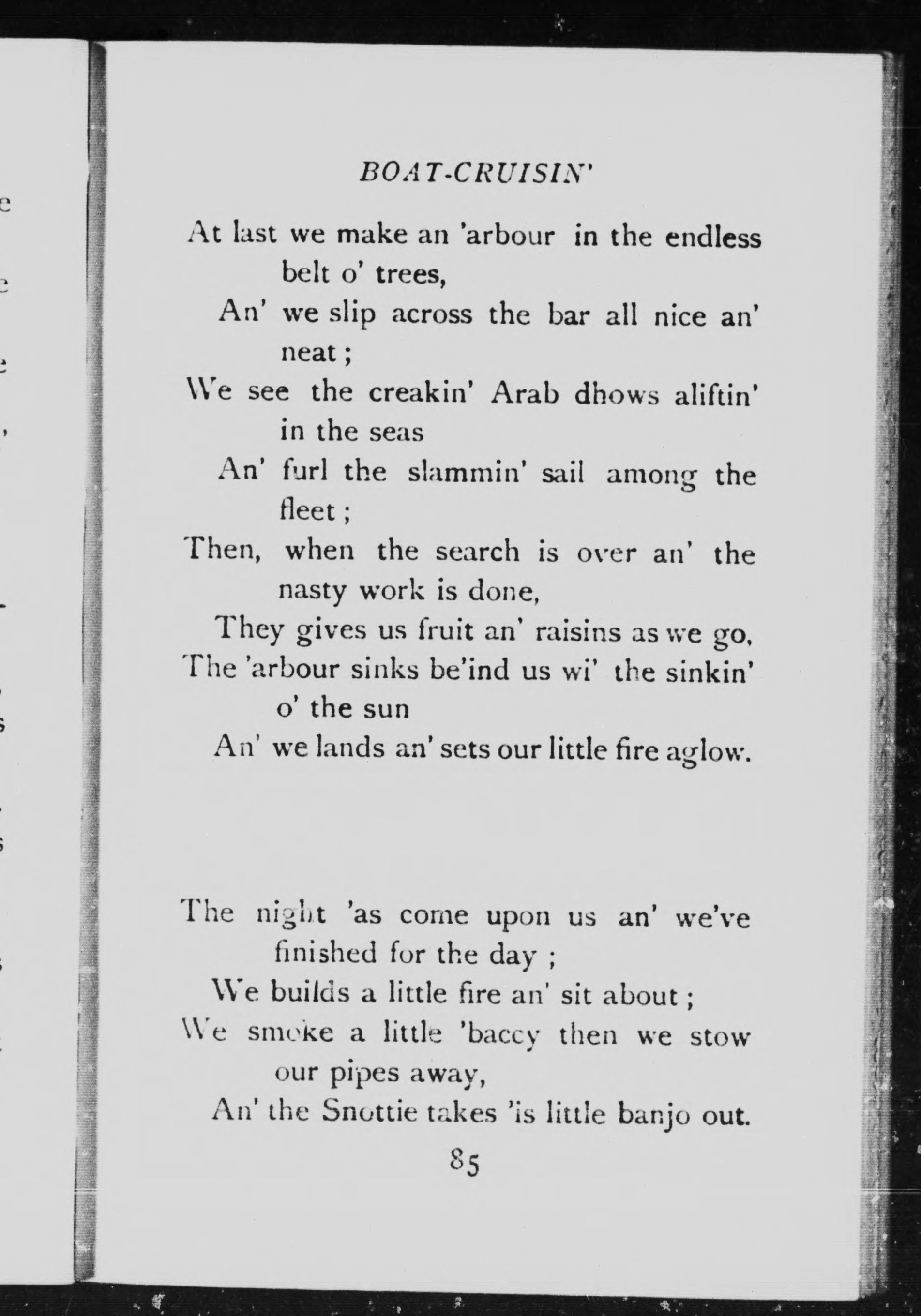 BOAT-CRUISIN'

At last we make an 'arbour in the endless belt o' trees,
An' we slip across the bar all nice an' neat;
We see the creakin' Arab dhows aliftin' in the seas
An' furl the slammin' sail among the fleet;
Then, when the search is over an' the nasty work is done,
They gives us fruit an' raisins as we go,
The 'arbour sinks be'ind us wi' the sinkin' o' the sun
An' we lands an' sets our little fire aglow.

The night 'as come upon us an' we've finished for the day;
We builds a little fire an' sit about;
We smoke a little 'baccy then we stow our pipes away,
An' the Snottie takes 'is little banjo out.

85